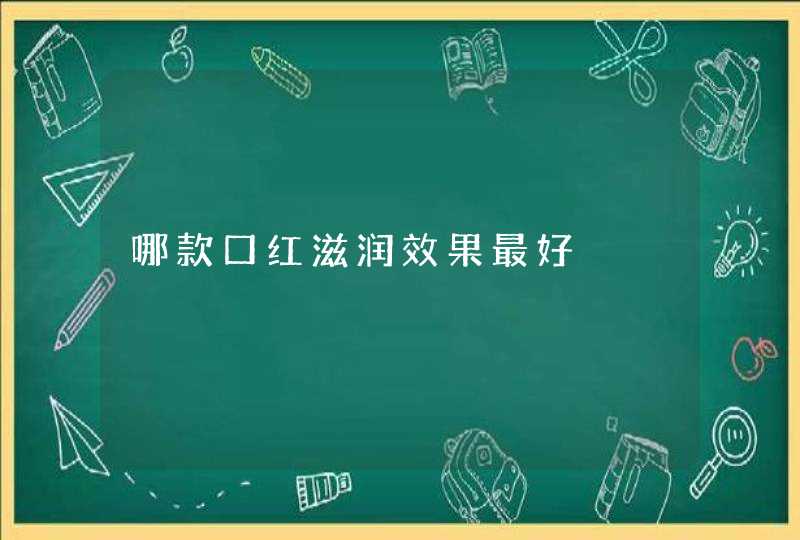 哪款口红滋润效果最好